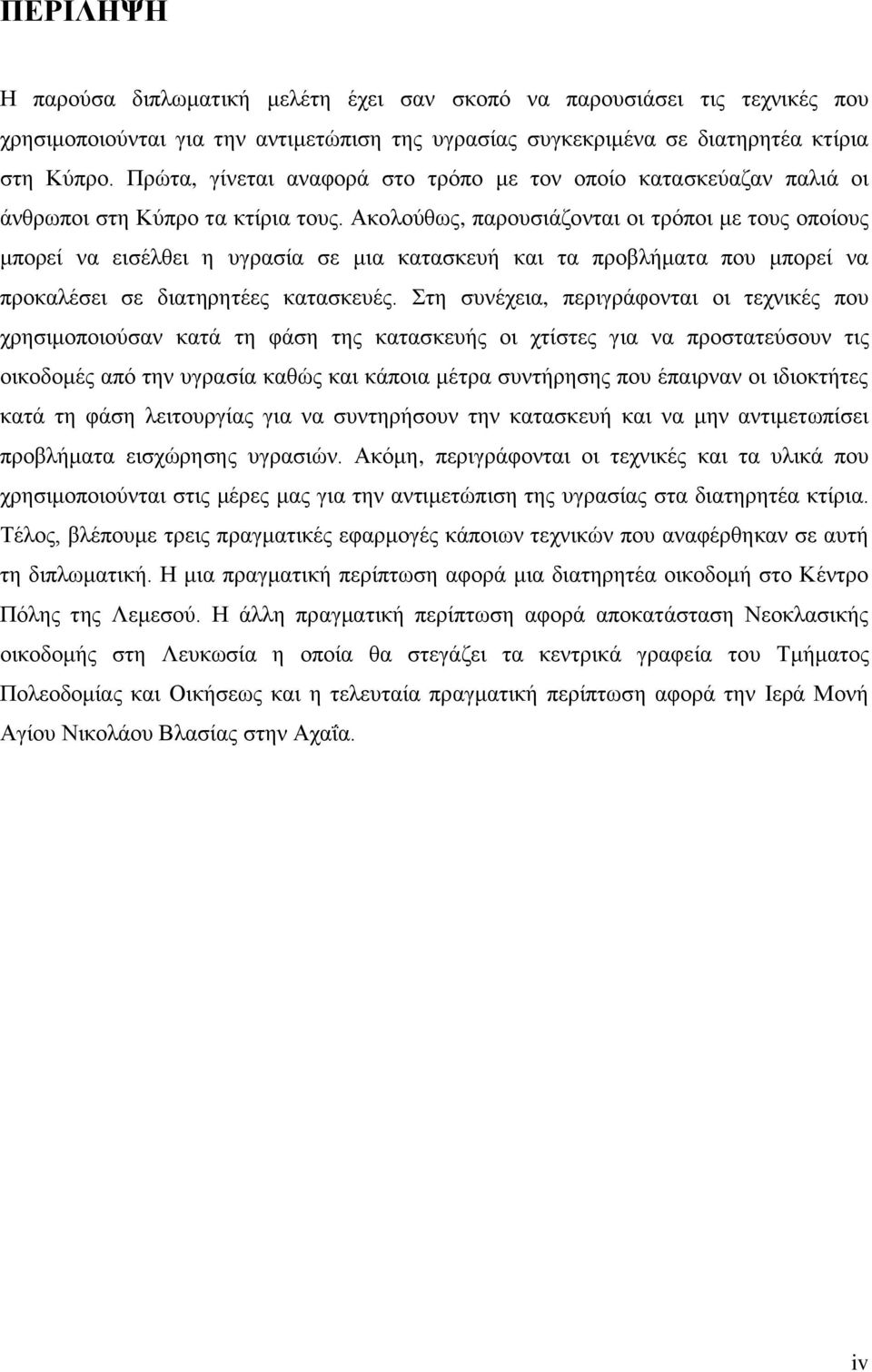 ΠΕΡΙΛΗΨΗ

Η παρούσα διπλωματική μελέτη έχει σαν σκοπό να παρουσιάσει τις τεχνικές που χρησιμοποιούνται για την αντιμετώπιση της υγρασίας συγκεκριμένα σε διατηρητέα κτίρια στη Κύπρο. Πρώτα, γίνεται αναφορά στο τρόπο με τον οποίο κατασκεύαζαν παλιά οι άνθρωποι στη Κύπρο τα κτίρια τους. Ακολούθως, παρουσιάζονται οι τρόποι με τους οποίους μπορεί να εισέλθει η υγρασία σε μια κατασκευή και τα προβλήματα που μπορεί να προκαλέσει σε διατηρητέες κατασκευές. Στη συνέχεια, περιγράφονται οι τεχνικές που χρησιμοποιούσαν κατά τη φάση της κατασκευής οι χτίστες για να προστατεύσουν τις οικοδομές από την υγρασία καθώς και κάποια μέτρα συντήρησης που έπαιρναν οι ιδιοκτήτες κατά τη φάση λειτουργίας για να συντηρήσουν την κατασκευή και να μην αντιμετωπίσει προβλήματα εισχώρησης υγρασιών. Ακόμη, περιγράφονται οι τεχνικές και τα υλικά που χρησιμοποιούνται στις μέρες μας για την αντιμετώπιση της υγρασίας στα διατηρητέα κτίρια. Τέλος, βλέπουμε τρεις πραγματικές εφαρμογές κάποιων τεχνικών που αναφέρθηκαν σε αυτή τη διπλωματική. Η μια πραγματική περίπτωση αφορά μια διατηρητέα οικοδομή στο Κέντρο Πόλης της Λεμεσού. Η άλλη πραγματική περίπτωση αφορά αποκατάσταση Νεοκλασικής οικοδομής στη Λευκωσία η οποία θα στεγάζει τα κεντρικά γραφεία του Τμήματος Πολεοδομίας και Οικήσεως και η τελευταία πραγματική περίπτωση αφορά την Ιερά Μονή Αγίου Νικολάου Βλασίας στην Αχαΐα.

iv